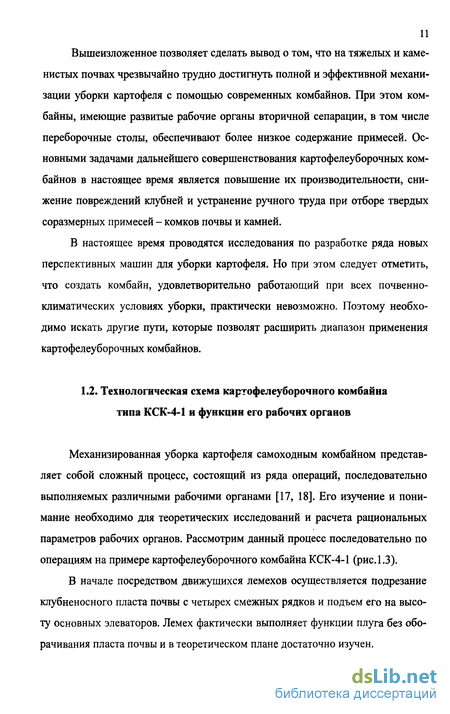 11

Вышеизложенное позволяет сделать вывод о том, что на тяжелых и каменистых почвах чрезвычайно трудно достигнуть полной и эффективной механизации уборки картофеля с помощью современных комбайнов. При этом комбайны, имеющие развитые рабочие органы вторичной сепарации, в том числе переборочные столы, обеспечивают более низкое содержание примесей. Основными задачами дальнейшего совершенствования картофелеуборочных комбайнов в настоящее время является повышение их производительности, снижение повреждений клубней и устранение ручного труда при отборе твердых соразмерных примесей – комков почвы и камней.

В настоящее время проводятся исследования по разработке ряда новых перспективных машин для уборки картофеля. Но при этом следует отметить, что создать комбайн, удовлетворительно работающий при всех почвенно-климатических условиях уборки, практически невозможно. Поэтому необходимо искать другие пути, которые позволят расширить диапазон применения картофелеуборочных комбайнов.

1.2. Технологическая схема картофелеуборочного комбайна типа КСК-4-1 и функции его рабочих органов

Механизированная уборка картофеля самоходным комбайном представляет собой сложный процесс, состоящий из ряда операций, последовательно выполняемых различными рабочими органами [17, 18]. Его изучение и понимание необходимо для теоретических исследований и расчета рациональных параметров рабочих органов. Рассмотрим данный процесс последовательно по операциям на примере картофелеуборочного комбайна КСК-4-1 (рис.1.3).

В начале посредством движущихся лемехов осуществляется подрезание клубненосного пласта почвы с четырех смежных рядков и подъем его на высоту основных элеваторов. Лемех фактически выполняет функции плуга без оборачивания пласта почвы и в теоретическом плане достаточно изучен.

dsLib.net
библиотека диссертаций